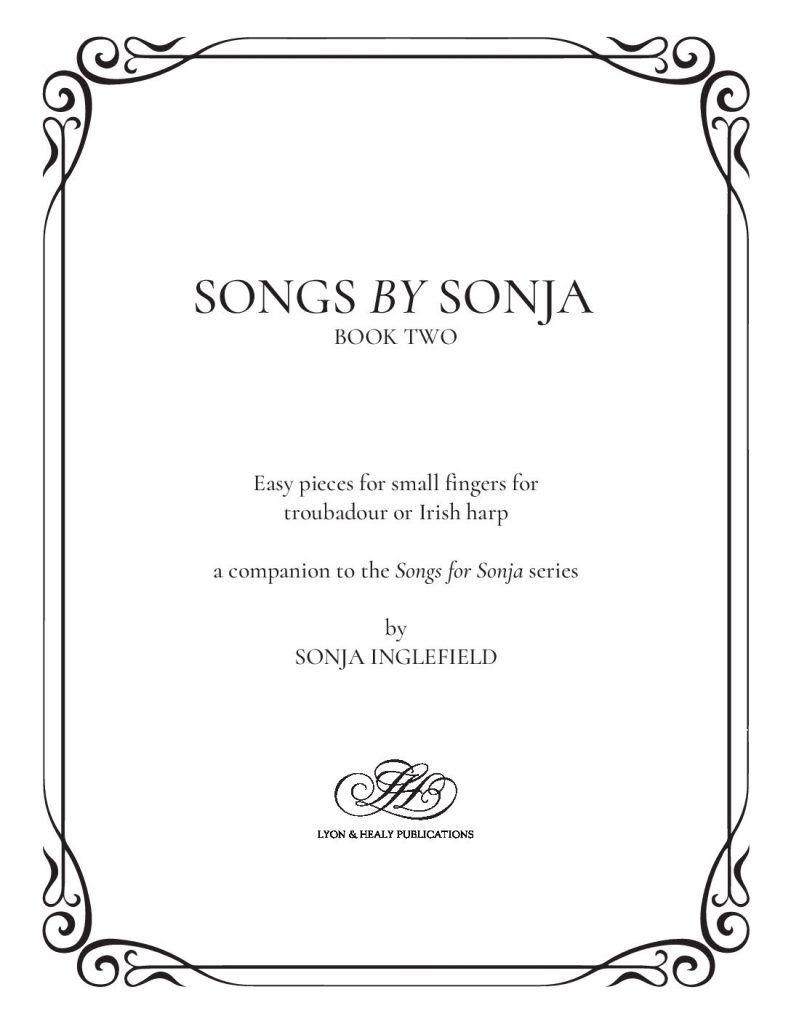 SONGS BY SONJA
BOOK TWO

Easy pieces for small fingers for
troubadour or Irish harp

a companion to the Songs for Sonja series

by
SONJA INGLEFIELD

LYON & HEALY PUBLICATIONS